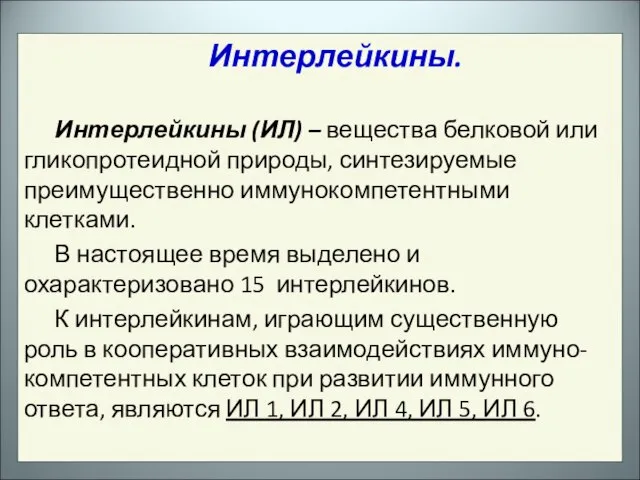 Интерлейкины.

Интерлейкины (ИЛ) – вещества белковой или гликопротеидной природы, синтезируемые преимущественно иммунокомпетентными клетками.

В настоящее время выделено и охарактеризовано 15 интерлейкинов.

К интерлейкинам, играющим существенную роль в кооперативных взаимодействиях иммунокомпетентных клеток при развитии иммунного ответа, являются ИЛ 1, ИЛ 2, ИЛ 4, ИЛ 5, ИЛ 6.